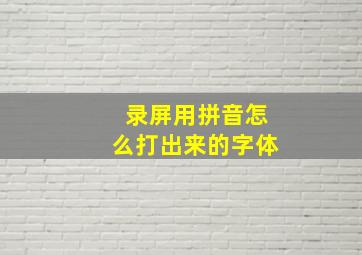 录屏用拼音怎么打出来的字体